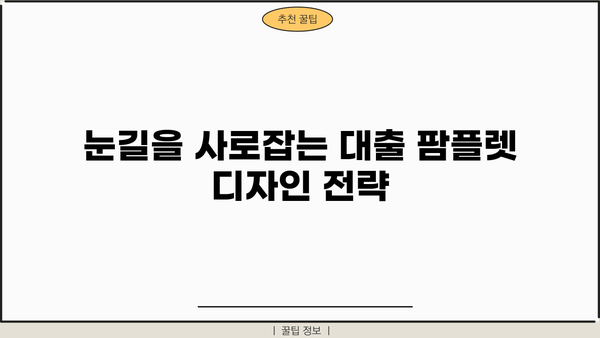 추천 꿀팁

눈길을 사로잡는 대출 팜플렛 디자인 전략

| 꿀팁 정보 |